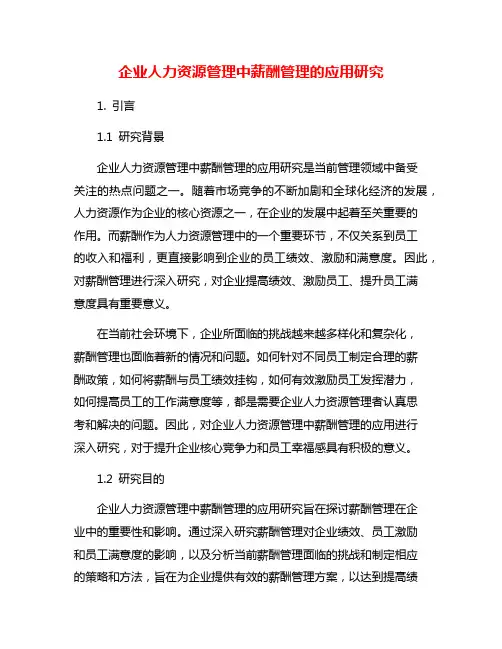 企业人力资源管理中薪酬管理的应用研究

1. 引言

1.1 研究背景

企业人力资源管理中薪酬管理的应用研究是当前管理领域中备受关注的热点问题之一。随着市场竞争的不断加剧和全球化经济的发展，人力资源作为企业的核心资源之一，在企业的发展中起着至关重要的作用。而薪酬作为人力资源管理中的一个重要环节，不仅关系到员工的收入和福利，更直接影响到企业的员工绩效、激励和满意度。因此，对薪酬管理进行深入研究，对企业提高绩效、激励员工、提升员工满意度具有重要意义。

在当前社会环境下，企业所面临的挑战越来越多样化和复杂化，薪酬管理也面临着新的情况和问题。如何针对不同员工制定合理的薪酬政策，如何将薪酬与员工绩效挂钩，如何有效激励员工发挥潜力，如何提高员工的工作满意度等，都是需要企业人力资源管理者认真思考和解决的问题。因此，对企业人力资源管理中薪酬管理的应用进行深入研究，对于提升企业核心竞争力和员工幸福感具有积极的意义。

1.2 研究目的

企业人力资源管理中薪酬管理的应用研究旨在探讨薪酬管理在企业中的重要性和影响。通过深入研究薪酬管理对企业绩效、员工激励和员工满意度的影响，以及分析当前薪酬管理面临的挑战和制定相应的策略和方法，旨在为企业提供有效的薪酬管理方案，以达到提高绩